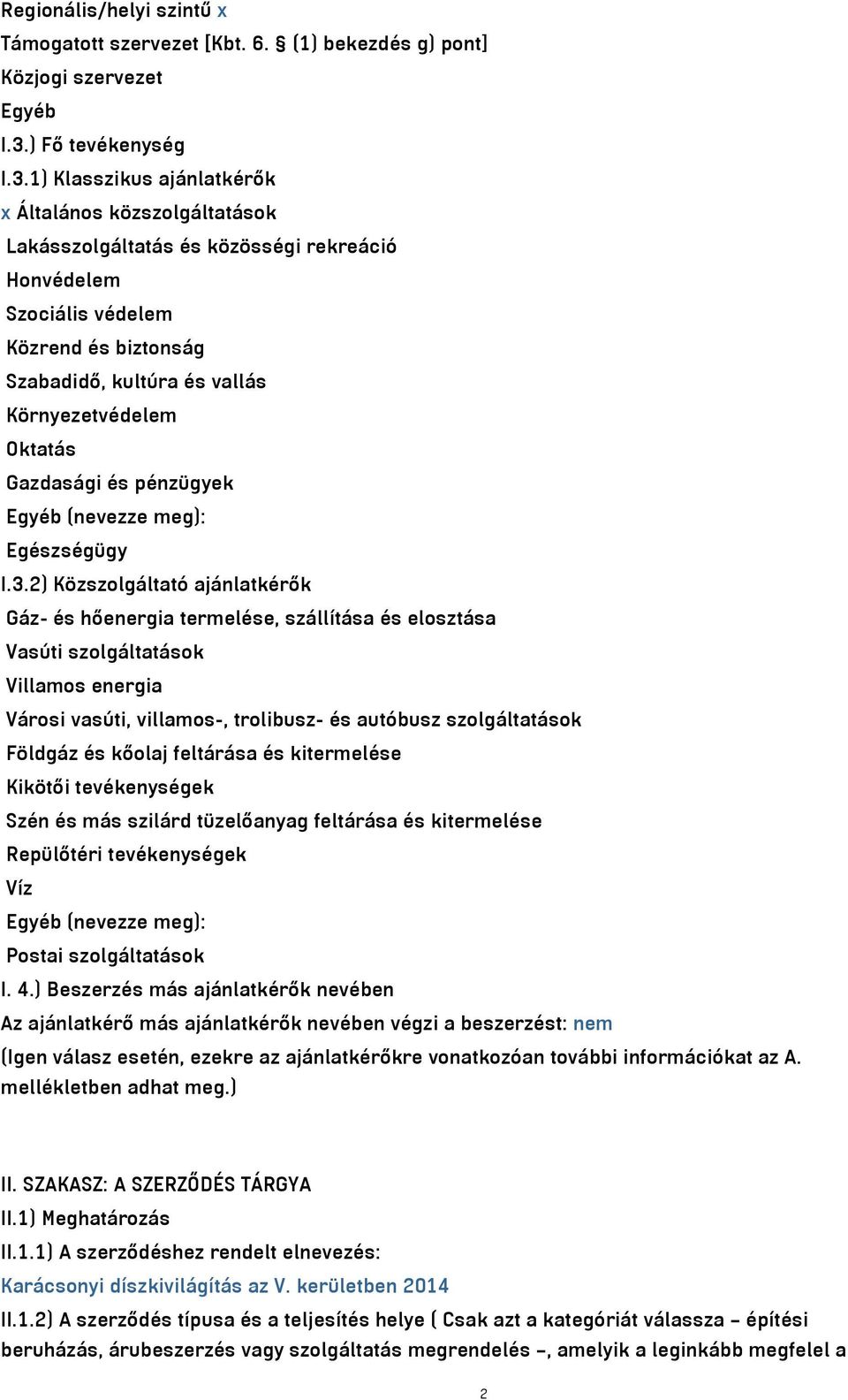 Regionális/helyi szintű x
Támogatott szervezet [Kbt. 6. § (1) bekezdés g) pont]
Közjogi szervezet
Egyéb
I.3.) Fő tevékenység
I.3.1) Klasszikus ajánlatkérők
x Általános közszolgáltatások
Lakásszolgáltatás és közösségi rekreáció
Honvédelem
Szociális védelem
Közrend és biztonság
Szabadidő, kultúra és vallás
Környezetvédelem
Oktatás
Gazdasági és pénzügyek
Egyéb (nevezze meg):
Egészségügy
I.3.2) Közszolgáltató ajánlatkérők
Gáz- és hőenergia termelése, szállítása és elosztása
Vasúti szolgáltatások
Villamos energia
Városi vasúti, villamos-, trolibusz- és autóbusz szolgáltatások
Földgáz és kőolaj feltárása és kitermelése
Kikötői tevékenységek
Szén és más szilárd tüzelőanyag feltárása és kitermelése
Repülőtéri tevékenységek
Víz
Egyéb (nevezze meg):
Postai szolgáltatások
I. 4.) Beszerzés más ajánlatkérők nevében
Az ajánlatkérő más ajánlatkérők nevében végzi a beszerzést: nem
(Igen válasz esetén, ezekre az ajánlatkérőkre vonatkozóan további információkat az A. mellékletben adhat meg.)

II. SZAKASZ: A SZERZŐDÉS TÁRGYA
II.1) Meghatározás
II.1.1) A szerződéshez rendelt elnevezés:
Karácsonyi díszkivilágítás az V. kerületben 2014
II.1.2) A szerződés típusa és a teljesítés helye ( Csak azt a kategóriát válassza – építési beruházás, árubeszerzés vagy szolgáltatás megrendelés –, amelyik a leginkább megfelel a

2